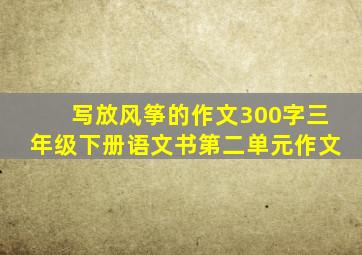 写放风筝的作文300字三年级下册语文书第二单元作文